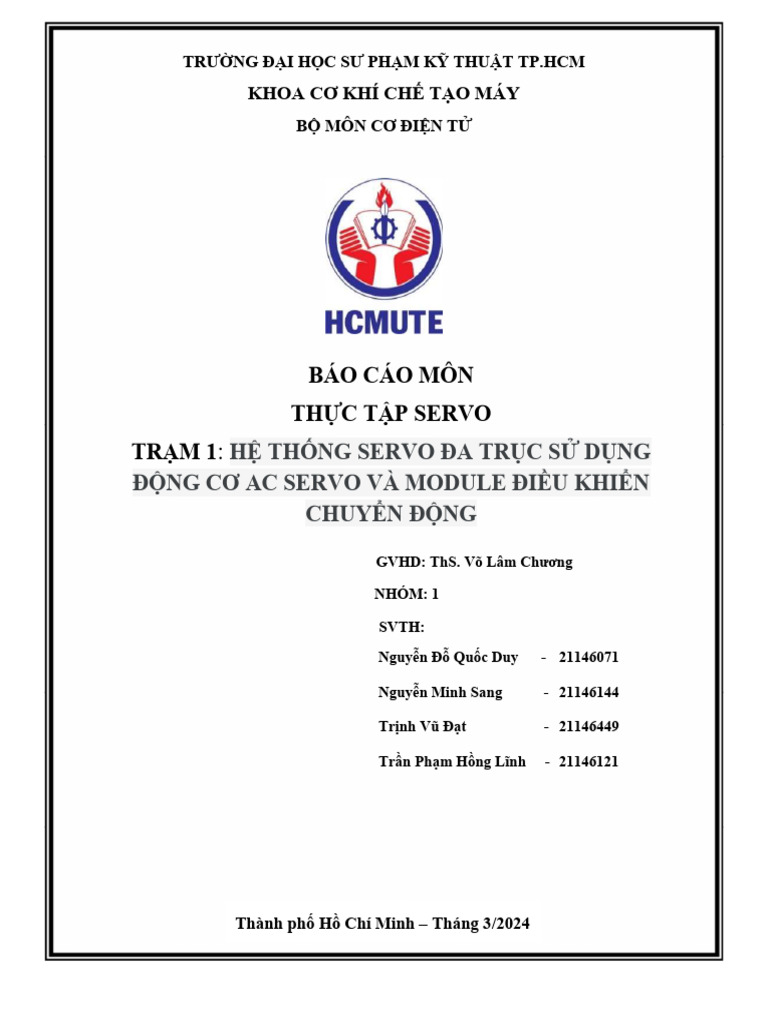 TRƯỜNG ĐẠI HỌC SƯ PHẠM KỸ THUẬT TP.HCM

KHOA CƠ KHÍ CHẾ TẠO MÁY

BỘ MÔN CƠ ĐIỆN TỬ

HCMUTE

BÁO CÁO MÔN

THỰC TẬP SERVO

TRẠM 1: HỆ THỐNG SERVO ĐA TRỤC SỬ DỤNG ĐỘNG CƠ AC SERVO VÀ MODULE ĐIỀU KHIỂN CHUYỂN ĐỘNG

GVHD: ThS. Võ Lâm Chương

NHÓM: 1

SVTH:

Nguyễn Đỗ Quốc Duy - 21146071

Nguyễn Minh Sang - 21146144

Trịnh Vũ Đạt - 21146449

Trần Phạm Hồng Lĩnh - 21146121

Thành phố Hồ Chí Minh – Tháng 3/2024